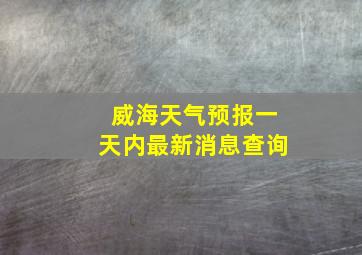 威海天气预报一天内最新消息查询